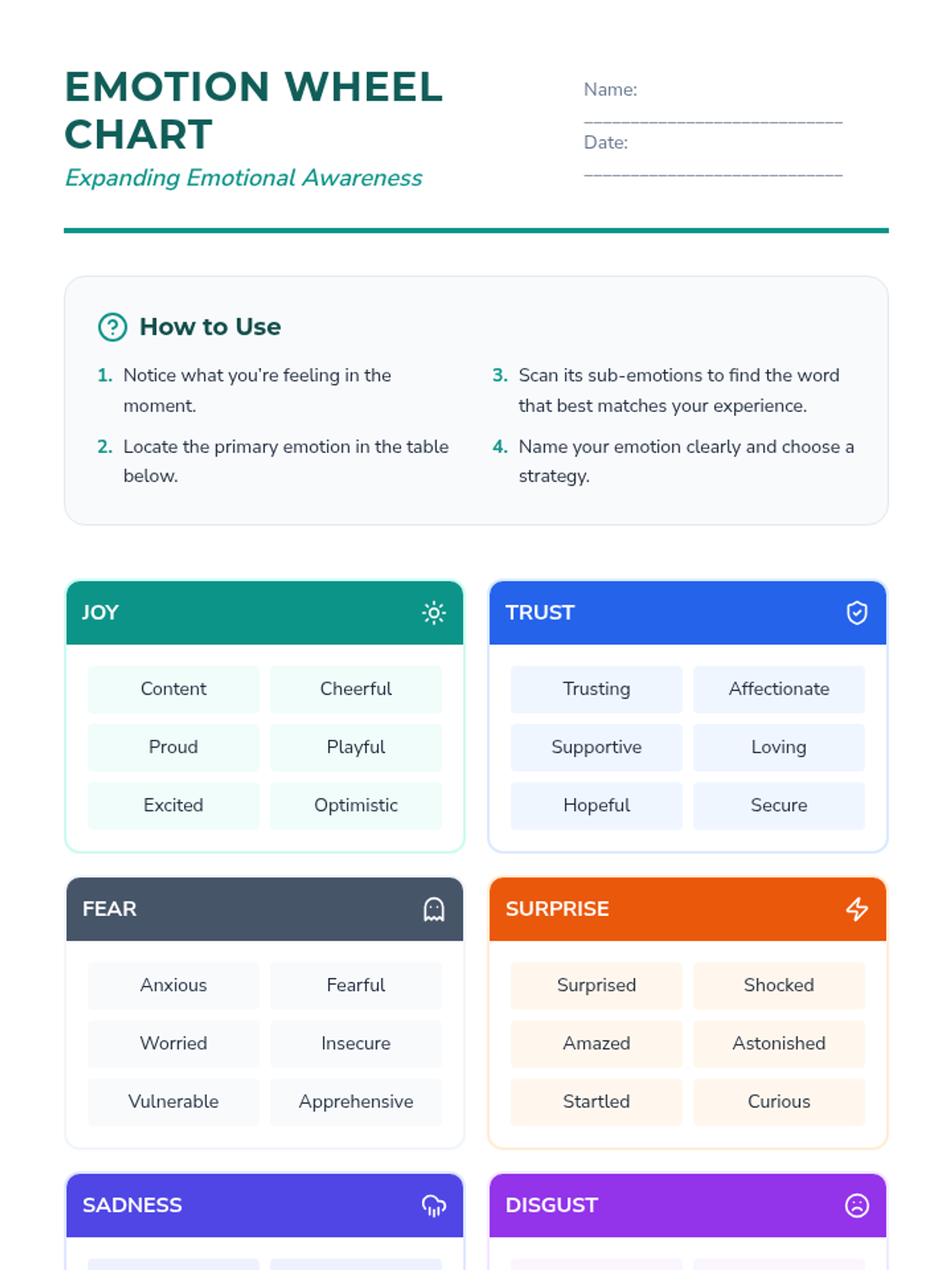 EMOTION WHEEL CHART

Expanding Emotional Awareness

Name: ____

Date: ____

How to Use

1. Notice what you're feeling in the moment.

2. Locate the primary emotion in the table below.

3. Scan its sub-emotions to find the word that best matches your experience.

4. Name your emotion clearly and choose a strategy.

JOY

Content
Cheerful
Proud
Playful
Excited
Optimistic

TRUST

Trusting
Affectionate
Supportive
Loving
Hopeful
Secure

FEAR

Anxious
Fearful
Worried
Insecure
Vulnerable
Apprehensive

SURPRISE

Surprised
Shocked
Amazed
Astonished
Startled
Curious

SADNESS

DISGUST